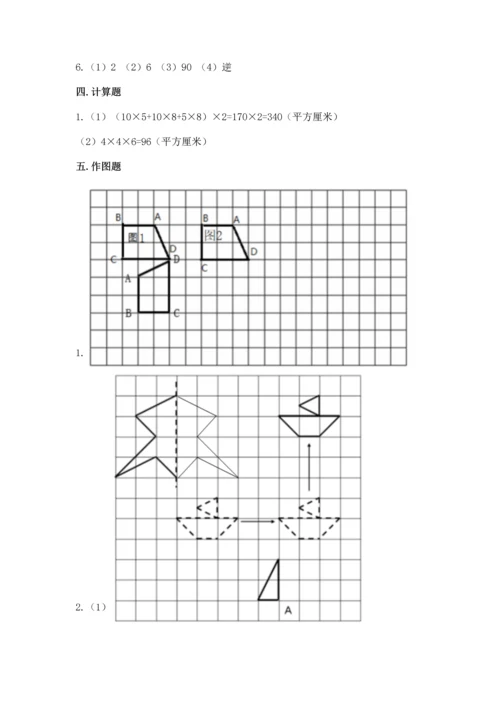 6.（1）2 （2）6 （3）90 （4）逆

四. 计算题

1.（1）（10×5+10×8+5×8）×2=170×2=340（平方厘米）

（2）4×4×6=96（平方厘米）

五. 作图题

B A
图1
D
C D
A
B C

B A
图2
D
C

1.

A

2.（1）